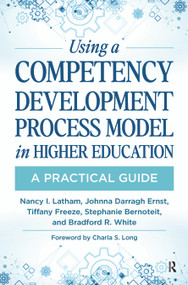 Using a
COMPETENCY
DEVELOPMENT
PROCESS MODEL
in HIGHER EDUCATION

A PRACTICAL GUIDE

Nancy I. Latham, Johnna Darragh Ernst, Tiffany Freeze, Stephanie Bernoteit, and Bradford R. White

Foreword by Charla S. Long

R